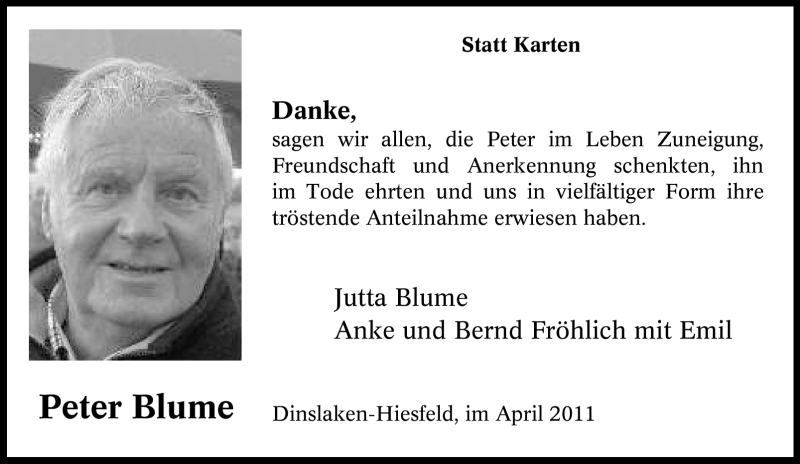 Statt Karten

Danke,
sagen wir allen, die Peter im Leben Zuneigung, Freundschaft und Anerkennung schenkten, ihn im Tode ehrten und uns in vielfältiger Form ihre tröstende Anteilnahme erwiesen haben.

Jutta Blume
Anke und Bernd Fröhlich mit Emil

Peter Blume

Dinslaken-Hiesfeld, im April 2011